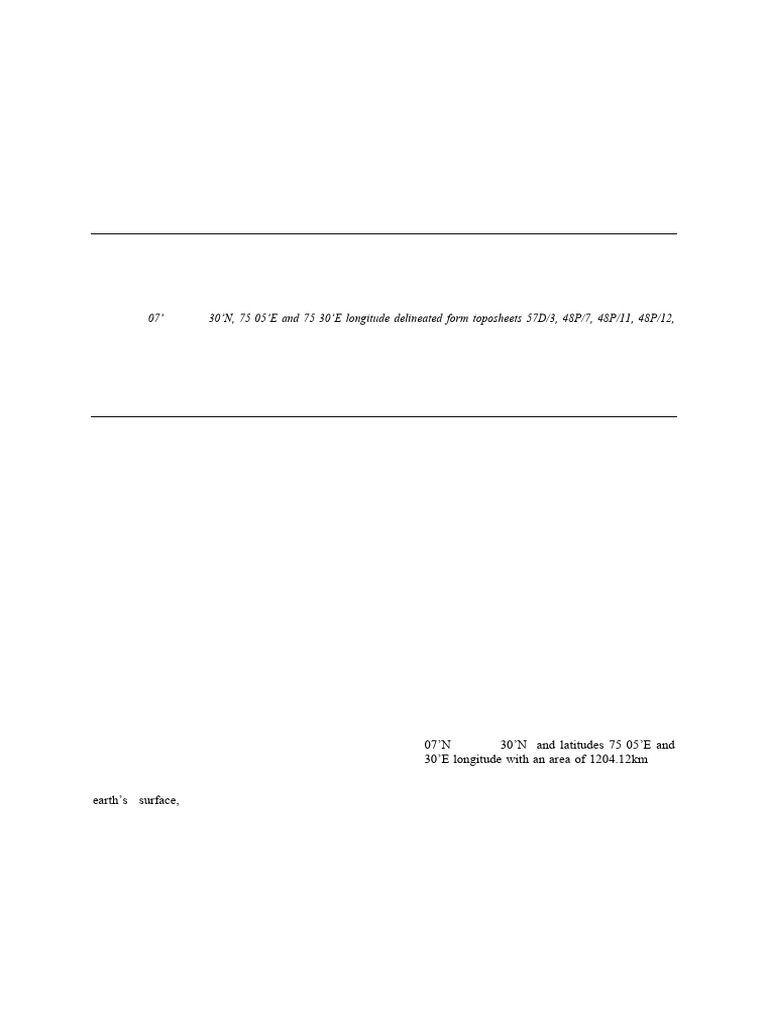 07'          30'N, 75 05'E and 75 30'E longitude delineated form toposheets 57D/3, 48P/7, 48P/11, 48P/12,

07'N          30'N  and latitudes 75 05'E and 30'E longitude with an area of 1204.12km

earth's  surface,